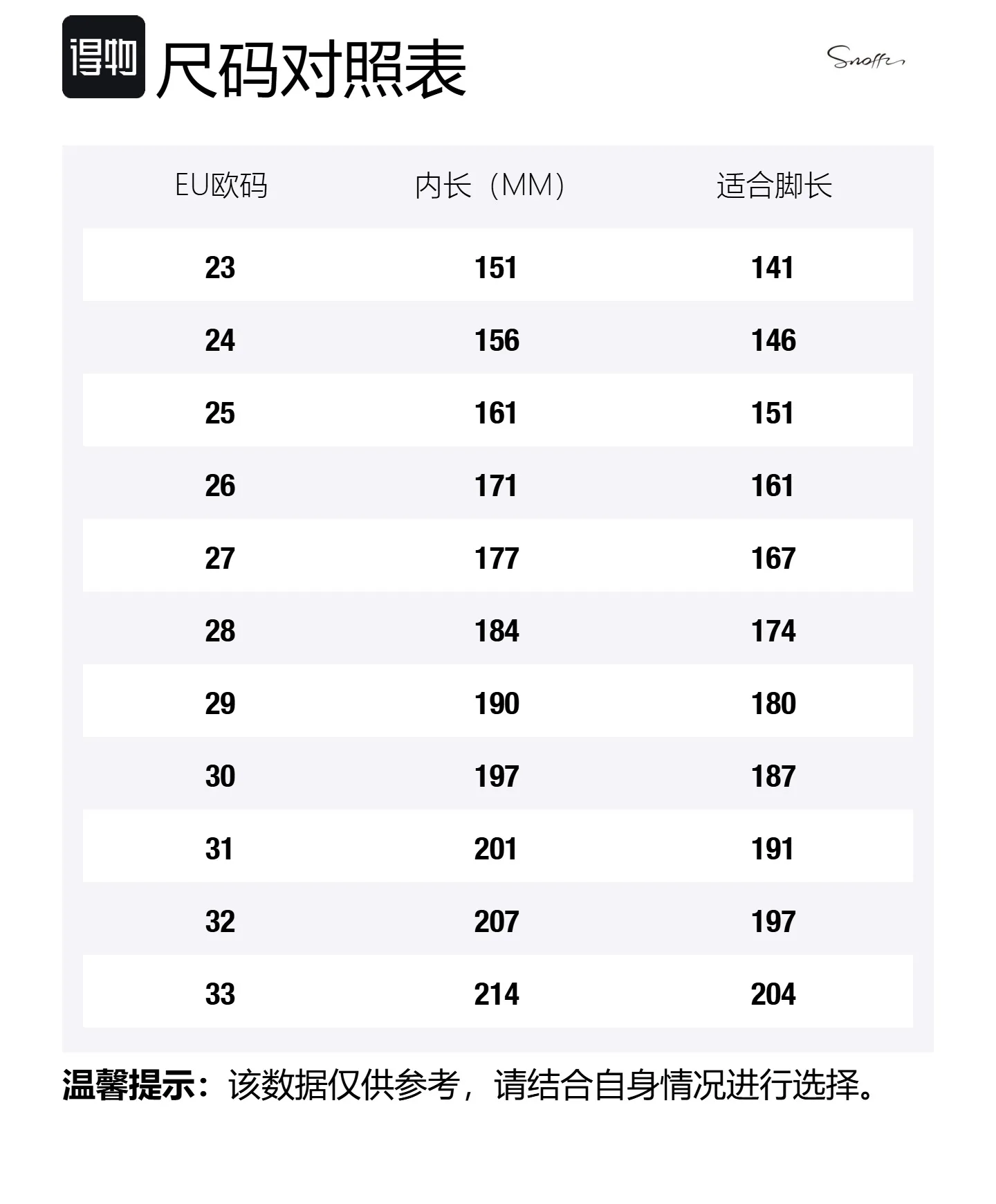 得物 尺码对照表

Snoffy

| EU欧码 | 内长（MM） | 适合脚长 |
|---|---|---|
| 23 | 151 | 141 |
| 24 | 156 | 146 |
| 25 | 161 | 151 |
| 26 | 171 | 161 |
| 27 | 177 | 167 |
| 28 | 184 | 174 |
| 29 | 190 | 180 |
| 30 | 197 | 187 |
| 31 | 201 | 191 |
| 32 | 207 | 197 |
| 33 | 214 | 204 |

温馨提示：该数据仅供参考，请结合自身情况进行选择。